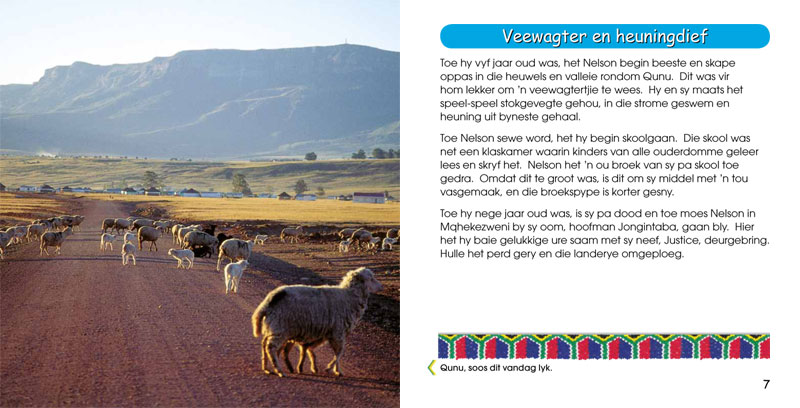 Veewagter en heuningdief

Toe hy vyf jaar oud was, het Nelson begin beeste en skape oppas in die heuwels en valleie rondom Qunu. Dit was vir hom lekker om 'n veewagtertjie te wees. Hy en sy maats het speel-speel stokgevegte gehou, in die strome geswem en heuning uit byneste gehaal.

Toe Nelson sewe word, het hy begin skoolgaan. Die skool was net een klaskamer waarin kinders van alle ouderdomme geleer lees en skryf het. Nelson het 'n ou broek van sy pa skool toe gedra. Omdat dit te groot was, is dit om sy middel met 'n tou vasgemaak, en die broekspype is korter gesny.

Toe hy nege jaar oud was, is sy pa dood en toe moes Nelson in Mqhekezweni by sy oom, hoofman Jongintaba, gaan bly. Hier het hy baie gelukkige ure saam met sy neef, Justice, deurgebring. Hulle het perd gery en die landerye omgeploeg.

Qunu, soos dit vandag lyk.

7